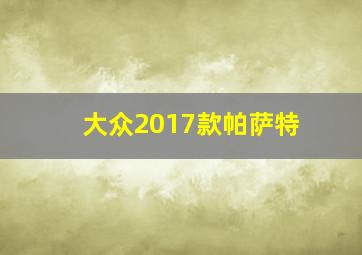 大众2017款帕萨特